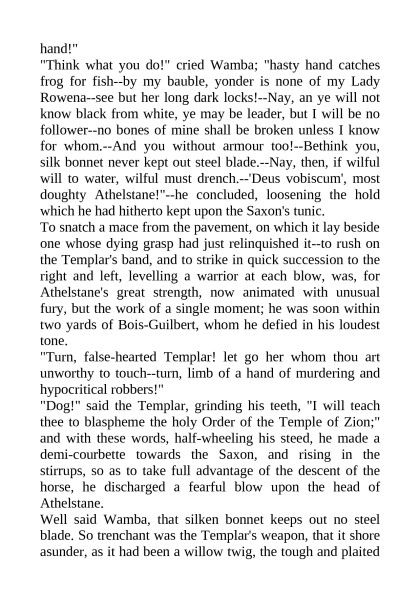 hand!"

"Think what you do!" cried Wamba; "hasty hand catches frog for fish--by my bauble, yonder is none of my Lady Rowena--see but her long dark locks!--Nay, an ye will not know black from white, ye may be leader, but I will be no follower--no bones of mine shall be broken unless I know for whom.--And you without armour too!--Bethink you, silk bonnet never kept out steel blade.--Nay, then, if wilful will to water, wilful must drench.--'Deus vobiscum', most doughty Athelstane!"--he concluded, loosening the hold which he had hitherto kept upon the Saxon's tunic.

To snatch a mace from the pavement, on which it lay beside one whose dying grasp had just relinquished it--to rush on the Templar's band, and to strike in quick succession to the right and left, levelling a warrior at each blow, was, for Athelstane's great strength, now animated with unusual fury, but the work of a single moment; he was soon within two yards of Bois-Guilbert, whom he defied in his loudest tone.

"Turn, false-hearted Templar! let go her whom thou art unworthy to touch--turn, limb of a hand of murdering and hypocritical robbers!"

"Dog!" said the Templar, grinding his teeth, "I will teach thee to blaspheme the holy Order of the Temple of Zion;" and with these words, half-wheeling his steed, he made a demi-courbette towards the Saxon, and rising in the stirrups, so as to take full advantage of the descent of the horse, he discharged a fearful blow upon the head of Athelstane.

Well said Wamba, that silken bonnet keeps out no steel blade. So trenchant was the Templar's weapon, that it shore asunder, as it had been a willow twig, the tough and plaited